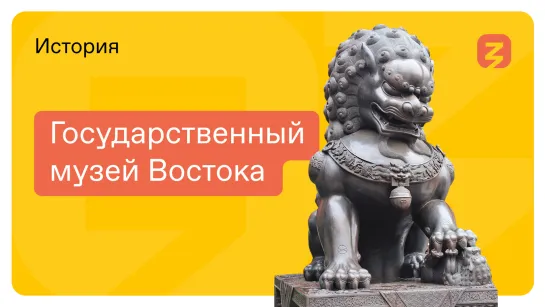 История

Государственный музей Востока